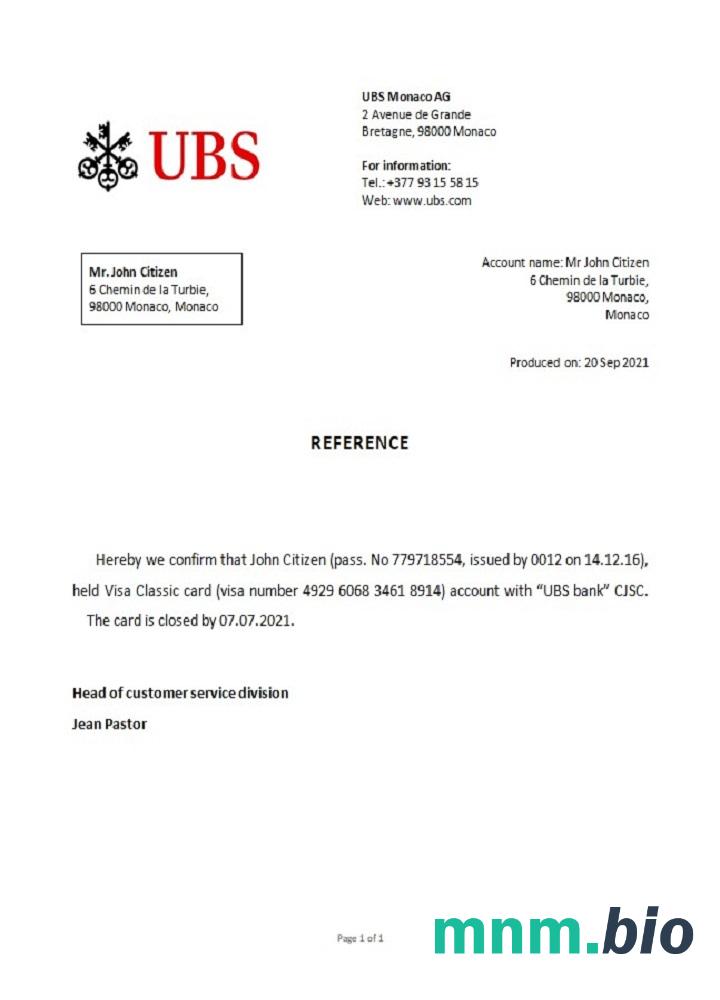 UBS

UBS Monaco AG
2 Avenue de Grande
Bretagne, 98000 Monaco

For information:
Tel.: +377 93 15 58 15
Web: www.ubs.com

Mr. John Citizen
6 Chemin de la Turbie,
98000 Monaco, Monaco

Account name: Mr John Citizen
6 Chemin de la Turbie,
98000 Monaco,
Monaco

Produced on: 20 Sep 2021

REFERENCE

Hereby we confirm that John Citizen (pass. No 779718554, issued by 0012 on 14.12.16), held Visa Classic card (visa number 4929 6068 3461 8914) account with "UBS bank" CJSC. The card is closed by 07.07.2021.

Head of customer service division
Jean Pastor

Page 1 of 1

mnm.bio